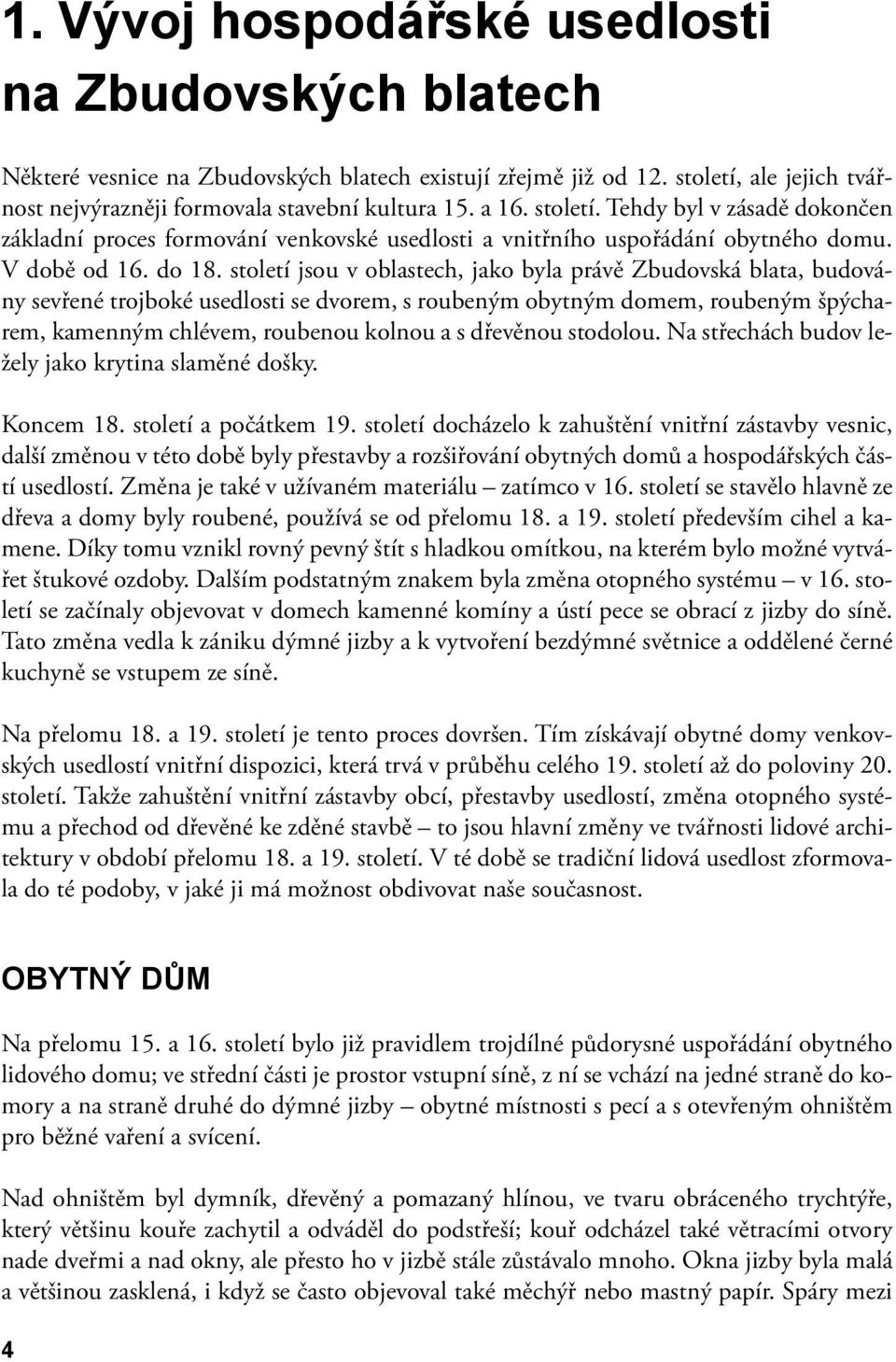 1. Vývoj hospodářské usedlosti na Zbudovských blatech

Některé vesnice na Zbudovských blatech existují zřejmě již od 12. století, ale jejich tvářnost nejvýrazněji formovala stavební kultura 15. a 16. století. Tehdy byl v zásadě dokončen základní proces formování venkovské usedlosti a vnitřního uspořádání obytného domu. V době od 16. do 18. století jsou v oblastech, jako byla právě Zbudovská blata, budovány sevřené trojboké usedlosti se dvorem, s roubeným obytným domem, roubeným špýcharem, kamenným chlévem, roubenou kolnou a s dřevěnou stodolou. Na střechách budov ležely jako krytina slaměné došky.

Koncem 18. století a počátkem 19. století docházelo k zahuštění vnitřní zástavby vesnic, další změnou v této době byly přestavby a rozšiřování obytných domů a hospodářských částí usedlostí. Změna je také v užívaném materiálu – zatímco v 16. století se stavělo hlavně ze dřeva a domy byly roubené, používá se od přelomu 18. a 19. století především cihel a kamene. Díky tomu vznikl rovný pevný štít s hladkou omítkou, na kterém bylo možné vytvářet štukové ozdoby. Dalším podstatným znakem byla změna otopného systému – v 16. století se začínaly objevovat v domech kamenné komíny a ústí pece se obrací z jizby do síně. Tato změna vedla k zániku dýmné jizby a k vytvoření bezdýmné světnice a oddělené černé kuchyně se vstupem ze síně.

Na přelomu 18. a 19. století je tento proces dovršen. Tím získávají obytné domy venkovských usedlostí vnitřní dispozici, která trvá v průběhu celého 19. století až do poloviny 20. století. Takže zahuštění vnitřní zástavby obcí, přestavby usedlostí, změna otopného systému a přechod od dřevěné ke zděné stavbě – to jsou hlavní změny ve tvářnosti lidové architektury v období přelomu 18. a 19. století. V té době se tradiční lidová usedlost zformovala do té podoby, v jaké ji má možnost obdivovat naše současnost.

OBYTNÝ DŮM

Na přelomu 15. a 16. století bylo již pravidlem trojdílné půdorysné uspořádání obytného lidového domu; ve střední části je prostor vstupní síně, z ní se vchází na jedné straně do komory a na straně druhé do dýmné jizby – obytné místnosti s pecí a s otevřeným ohništěm pro běžné vaření a svícení.

Nad ohništěm byl dymník, dřevěný a pomazaný hlínou, ve tvaru obráceného trychtýře, který většinu kouře zachytil a odváděl do podstřeší; kouř odcházel také větracími otvory nade dveřmi a nad okny, ale přesto ho v jizbě stále zůstávalo mnoho. Okna jizby byla malá a většinou zasklená, i když se často objevoval také měchýř nebo mastný papír. Spáry mezi

4